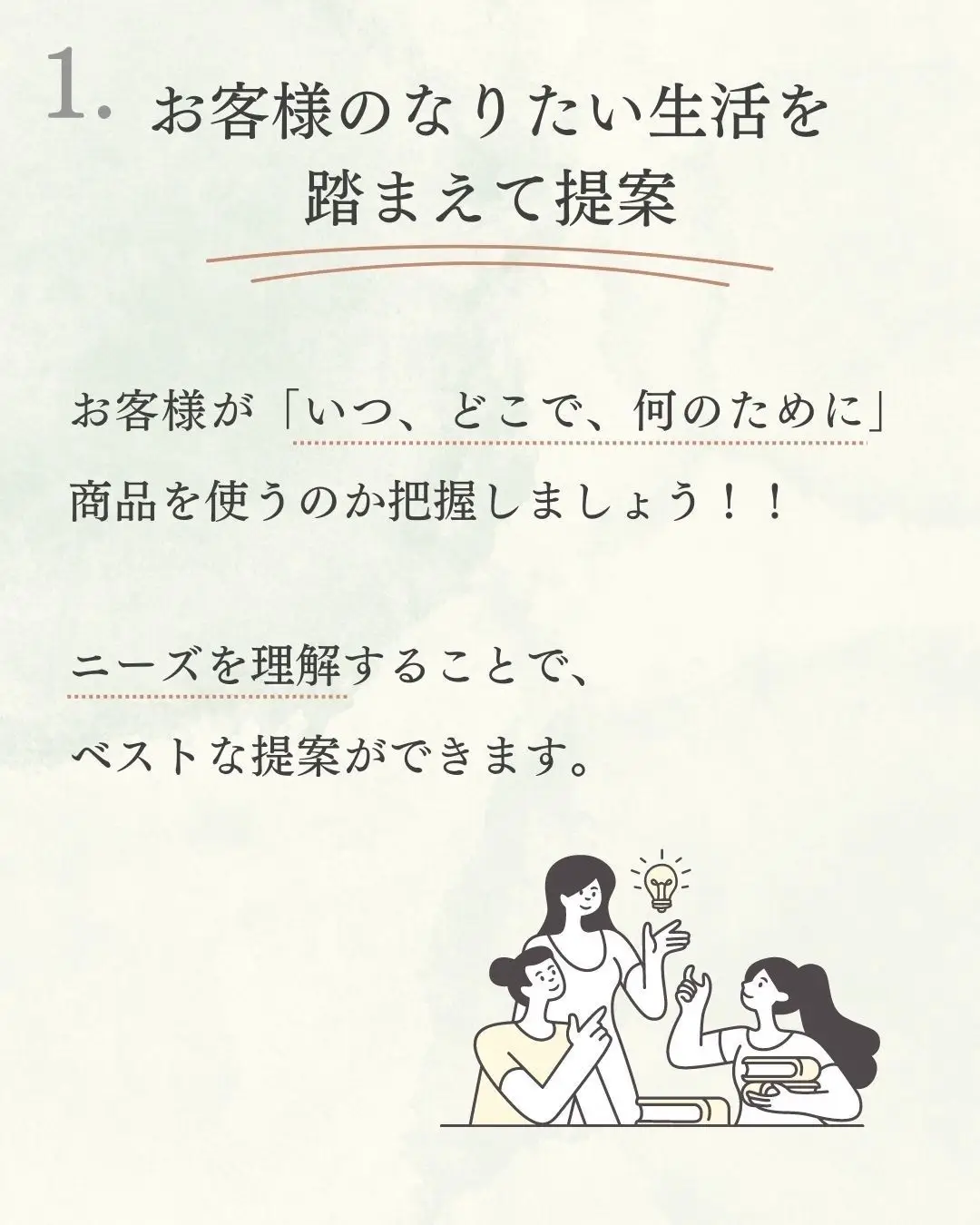 1. お客様のなりたい生活を踏まえて提案

お客様が「いつ、どこで、何のために」商品を使うのか把握しましょう！！

ニーズを理解することで、ベストな提案ができます。